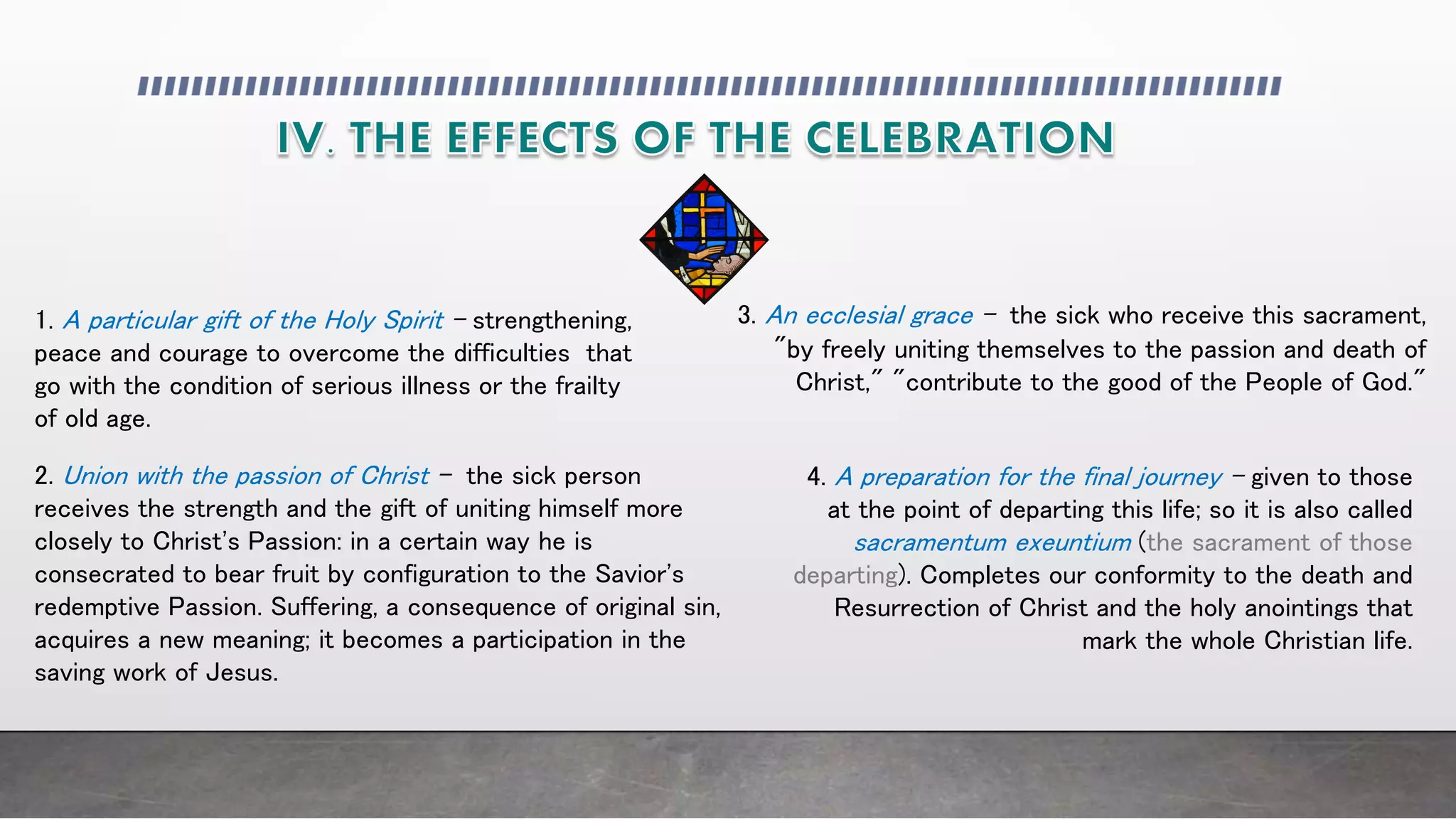 IV. THE EFFECTS OF THE CELEBRATION

1. A particular gift of the Holy Spirit – strengthening, peace and courage to overcome the difficulties that go with the condition of serious illness or the frailty of old age.

2. Union with the passion of Christ – the sick person receives the strength and the gift of uniting himself more closely to Christ's Passion: in a certain way he is consecrated to bear fruit by configuration to the Savior's redemptive Passion. Suffering, a consequence of original sin, acquires a new meaning; it becomes a participation in the saving work of Jesus.

3. An ecclesial grace – the sick who receive this sacrament, "by freely uniting themselves to the passion and death of Christ," "contribute to the good of the People of God."

4. A preparation for the final journey – given to those at the point of departing this life; so it is also called sacramentum exeuntium (the sacrament of those departing). Completes our conformity to the death and Resurrection of Christ and the holy anointings that mark the whole Christian life.